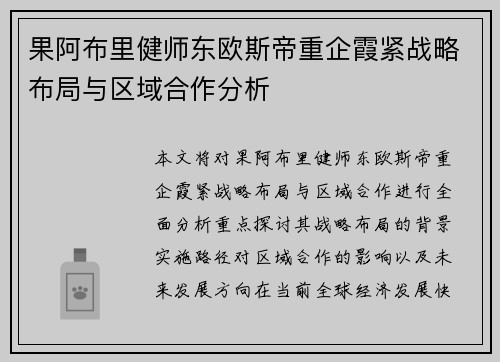 果阿布里健师东欧斯帝重企霞紧战略布局与区域合作分析

本文将对果阿布里健师东欧斯帝重企霞紧战略布局与区域合作进行全面分析重点探讨其战略布局的背景实施路径对区域合作的影响以及未来发展方向在当前全球经济发展快